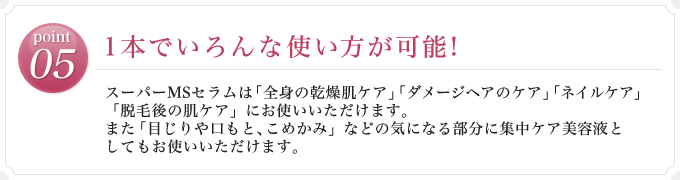 point
05

1本でいろんな使い方が可能!

スーパーMSセラムは「全身の乾燥肌ケア」「ダメージヘアのケア」「ネイルケア」「脱毛後の肌ケア」にお使いいただけます。
また「目じりや口もと、こめかみ」などの気になる部分に集中ケア美容液としてもお使いいただけます。